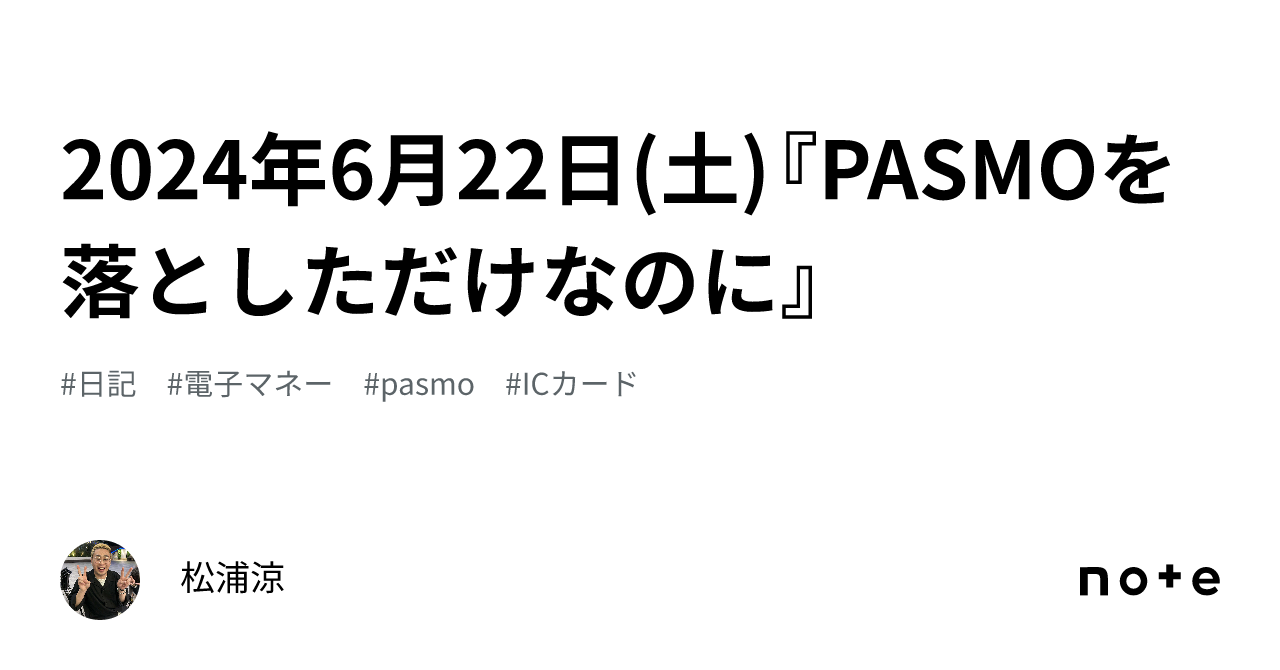 2024年6月22日(土)『PASMOを落としただけなのに』

#日記　#電子マネー　#pasmo　#ICカード

松浦涼

note